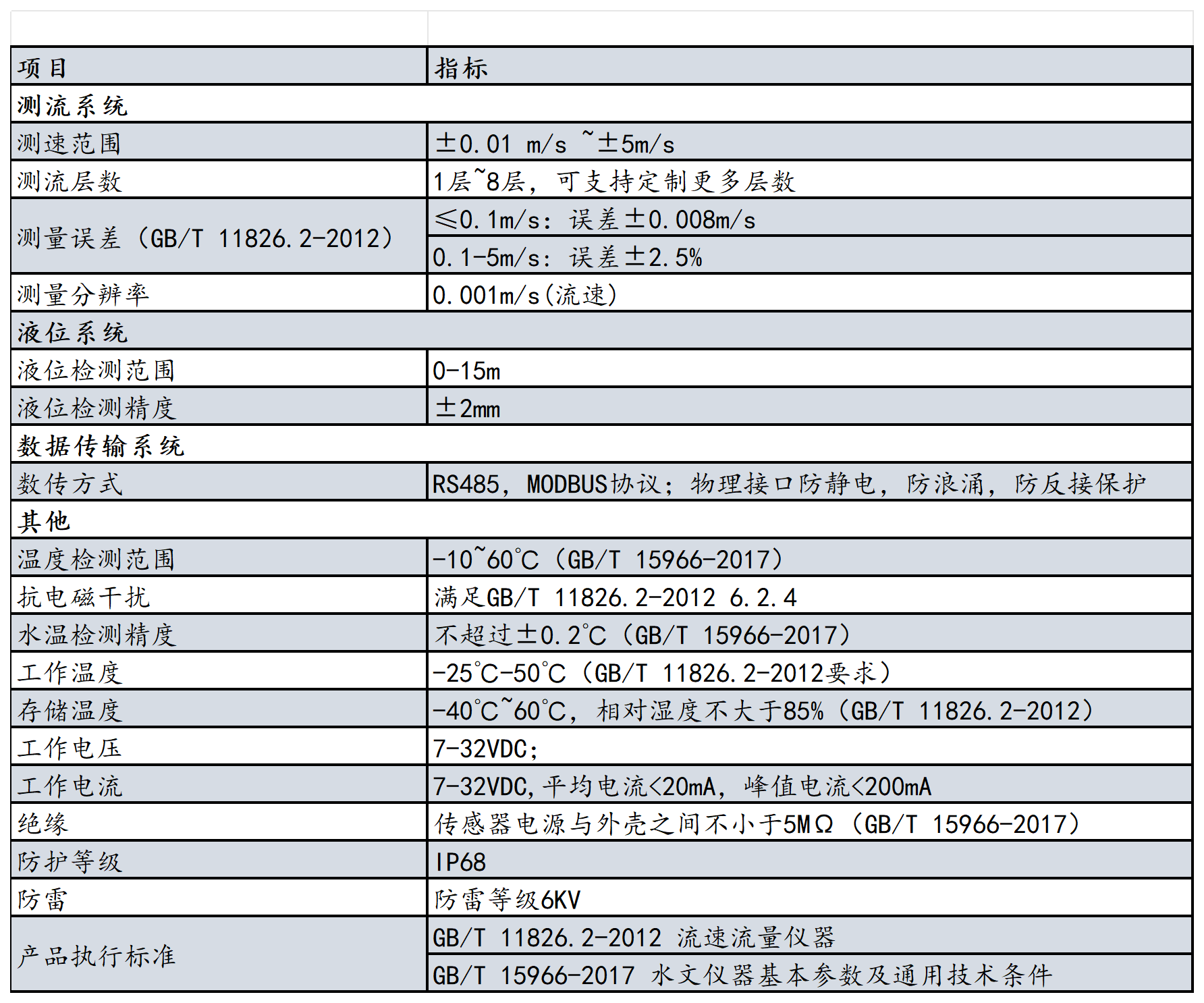 | 项目 | 指标 |
|---|---|
| 测流系统 | |
| 测速范围 | ±0.01 m/s ~±5m/s |
| 测流层数 | 1层~8层，可支持定制更多层数 |
| 测量误差（GB/T 11826.2-2012） | ≤0.1m/s：误差±0.008m/s |
| | 0.1-5m/s：误差±2.5% |
| 测量分辨率 | 0.001m/s(流速) |
| 液位系统 | |
| 液位检测范围 | 0-15m |
| 液位检测精度 | ±2mm |
| 数据传输系统 | |
| 数传方式 | RS485，MODBUS协议；物理接口防静电，防浪涌，防反接保护 |
| 其他 | |
| 温度检测范围 | -10~60℃（GB/T 15966-2017） |
| 抗电磁干扰 | 满足GB/T 11826.2-2012 6.2.4 |
| 水温检测精度 | 不超过±0.2℃（GB/T 15966-2017） |
| 工作温度 | -25℃-50℃（GB/T 11826.2-2012要求） |
| 存储温度 | -40℃~60℃，相对湿度不大于85%（GB/T 11826.2-2012） |
| 工作电压 | 7-32VDC; |
| 工作电流 | 7-32VDC,平均电流<20mA，峰值电流<200mA |
| 绝缘 | 传感器电源与外壳之间不小于5MΩ（GB/T 15966-2017） |
| 防护等级 | IP68 |
| 防雷 | 防雷等级6KV |
| 产品执行标准 | GB/T 11826.2-2012 流速流量仪器 |
| | GB/T 15966-2017 水文仪器基本参数及通用技术条件 |